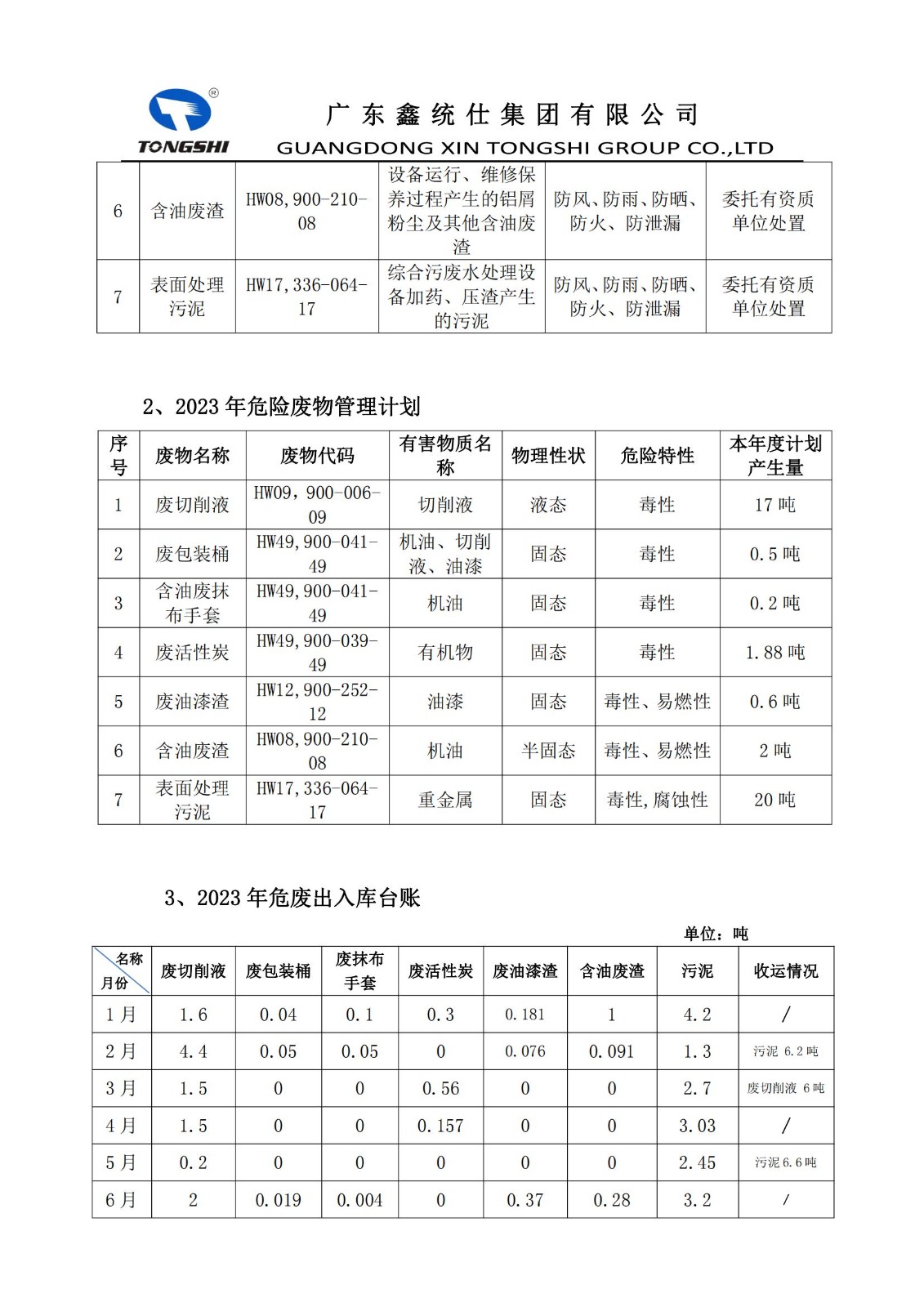 TONGSHI

广东鑫统仕集团有限公司
GUANGDONG XIN TONGSHI GROUP CO.,LTD

| 6 | 含油废渣 | HW08,900-210-08 | 设备运行、维修保养过程产生的铝屑粉尘及其他含油废渣 | 防风、防雨、防晒、防火、防泄漏 | 委托有资质单位处置 |
|---|---|---|---|---|---|
| 7 | 表面处理污泥 | HW17,336-064-17 | 综合污废水处理设备加药、压渣产生的污泥 | 防风、防雨、防晒、防火、防泄漏 | 委托有资质单位处置 |

2、2023 年危险废物管理计划

| 序号 | 废物名称 | 废物代码 | 有害物质名称 | 物理性状 | 危险特性 | 本年度计划产生量 |
|---|---|---|---|---|---|---|
| 1 | 废切削液 | HW09，900-006-09 | 切削液 | 液态 | 毒性 | 17 吨 |
| 2 | 废包装桶 | HW49,900-041-49 | 机油、切削液、油漆 | 固态 | 毒性 | 0.5 吨 |
| 3 | 含油废抹布手套 | HW49,900-041-49 | 机油 | 固态 | 毒性 | 0.2 吨 |
| 4 | 废活性炭 | HW49,900-039-49 | 有机物 | 固态 | 毒性 | 1.88 吨 |
| 5 | 废油漆渣 | HW12,900-252-12 | 油漆 | 固态 | 毒性、易燃性 | 0.6 吨 |
| 6 | 含油废渣 | HW08,900-210-08 | 机油 | 半固态 | 毒性、易燃性 | 2 吨 |
| 7 | 表面处理污泥 | HW17,336-064-17 | 重金属 | 固态 | 毒性,腐蚀性 | 20 吨 |

3、2023 年危废出入库台账

单位：吨

| 名称 月份 | 废切削液 | 废包装桶 | 废抹布手套 | 废活性炭 | 废油漆渣 | 含油废渣 | 污泥 | 收运情况 |
|---|---|---|---|---|---|---|---|---|
| 1 月 | 1.6 | 0.04 | 0.1 | 0.3 | 0.181 | 1 | 4.2 | / |
| 2 月 | 4.4 | 0.05 | 0.05 | 0 | 0.076 | 0.091 | 1.3 | 污泥 6.2 吨 |
| 3 月 | 1.5 | 0 | 0 | 0.56 | 0 | 0 | 2.7 | 废切削液 6 吨 |
| 4 月 | 1.5 | 0 | 0 | 0.157 | 0 | 0 | 3.03 | / |
| 5 月 | 0.2 | 0 | 0 | 0 | 0 | 0 | 2.45 | 污泥 6.6 吨 |
| 6 月 | 2 | 0.019 | 0.004 | 0 | 0.37 | 0.28 | 3.2 | / |